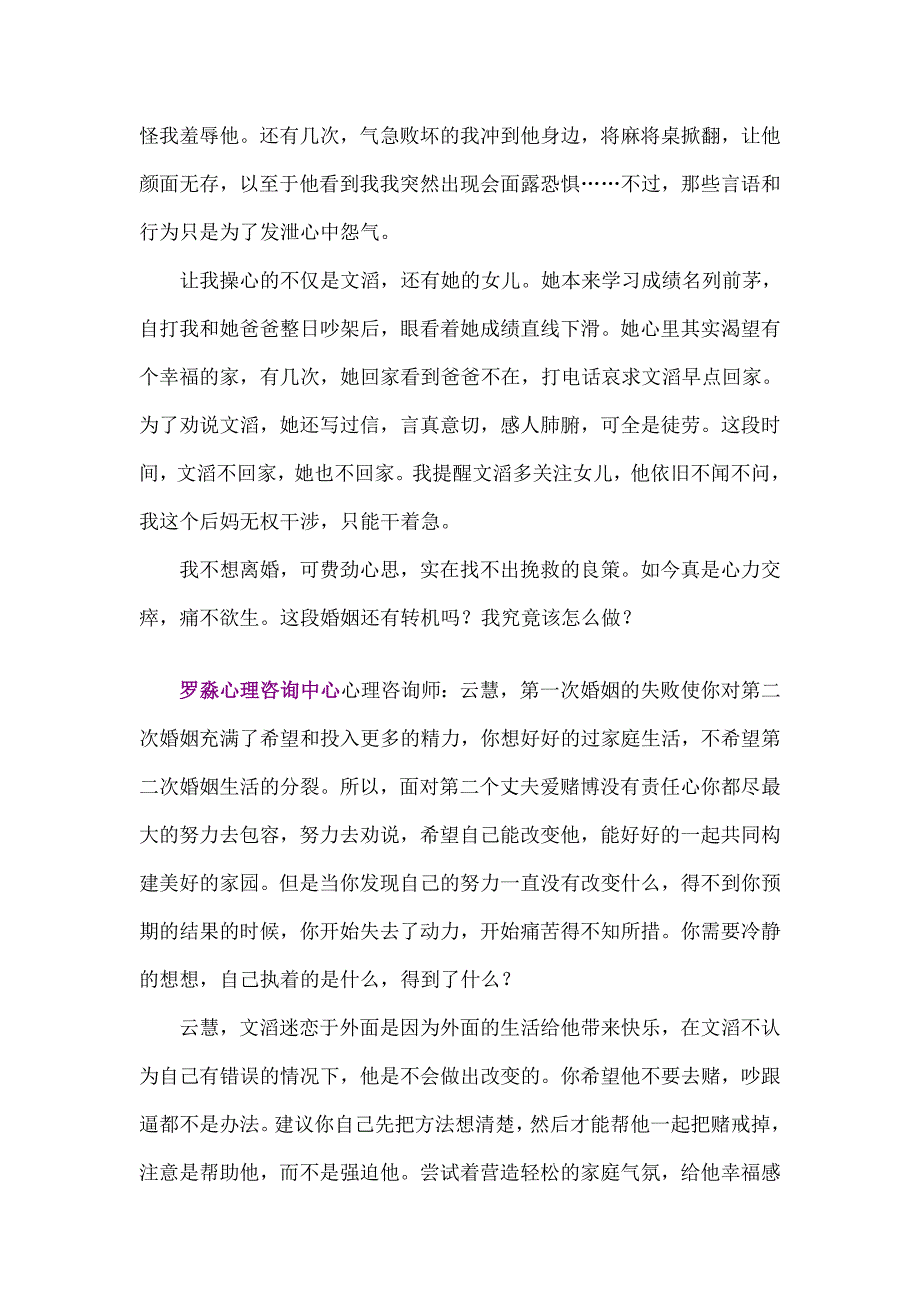 怪我羞辱他。还有几次，气急败坏的我冲到他身边，将麻将桌掀翻，让他颜面无存，以至于他看到我我突然出现会面露恐惧……不过，那些言语和行为只是为了发泄心中怨气。

让我操心的不仅是文滔，还有她的女儿。她本来学习成绩名列前茅，自打我和她爸爸整日吵架后，眼看着她成绩直线下滑。她心里其实渴望有个幸福的家，有几次，她回家看到爸爸不在，打电话哀求文滔早点回家。为了劝说文滔，她还写过信，言真意切，感人肺腑，可全是徒劳。这段时间，文滔不回家，她也不回家。我提醒文滔多关注女儿，他依旧不闻不问，我这个后妈无权干涉，只能干着急。

我不想离婚，可费劲心思，实在找不出挽救的良策。如今真是心力交瘁，痛不欲生。这段婚姻还有转机吗？我究竟该怎么做？

罗淼心理咨询中心心理咨询师：云慧，第一次婚姻的失败使你对第二次婚姻充满了希望和投入更多的精力，你想好好的过家庭生活，不希望第二次婚姻生活的分裂。所以，面对第二个丈夫爱赌博没有责任心你都尽最大的努力去包容，努力去劝说，希望自己能改变他，能好好的一起共同构建美好的家园。但是当你发现自己的努力一直没有改变什么，得不到你预期的结果的时候，你开始失去了动力，开始痛苦得不知所措。你需要冷静的想想，自己执着的是什么，得到了什么？

云慧，文滔迷恋于外面是因为外面的生活给他带来快乐，在文滔不认为自己有错误的情况下，他是不会做出改变的。你希望他不要去赌，吵跟逼都不是办法。建议你自己先把方法想清楚，然后才能帮他一起把赌戒掉，注意是帮助他，而不是强迫他。尝试着营造轻松的家庭气氛，给他幸福感